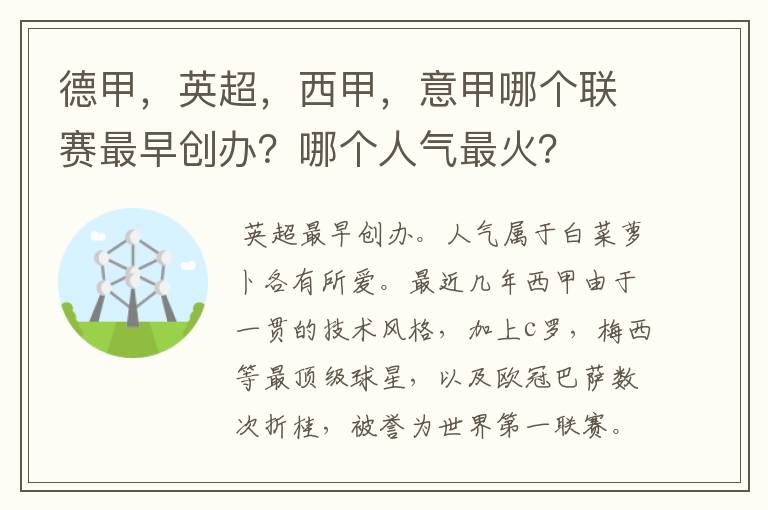 德甲，英超，西甲，意甲哪个联赛最早创办？哪个人气最火？

英超最早创办。人气属于白菜萝卜各有所爱。最近几年西甲由于一贯的技术风格，加上C罗，梅西等最顶级球星，以及欧冠巴萨数次折桂，被誉为世界第一联赛。